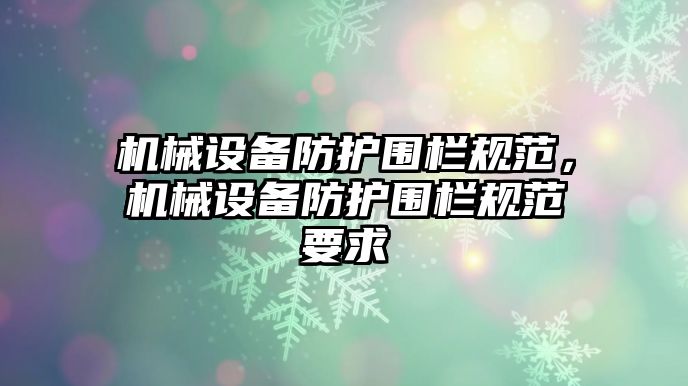 机械设备防护围栏规范，机械设备防护围栏规范要求